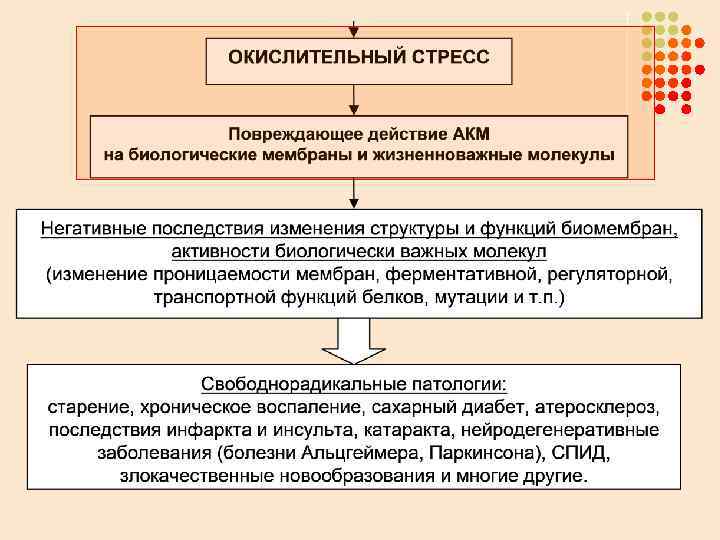 ОКИСЛИТЕЛЬНЫЙ СТРЕСС

Повреждающее действие АКМ на биологические мембраны и жизненноважные молекулы

Негативные последствия изменения структуры и функций биомембран, активности биологически важных молекул (изменение проницаемости мембран, ферментативной, регуляторной, транспортной функций белков, мутации и т.п.)

Свободнорадикальные патологии: старение, хроническое воспаление, сахарный диабет, атеросклероз, последствия инфаркта и инсульта, катаракта, нейродегенеративные заболевания (болезни Альцгеймера, Паркинсона), СПИД, злокачественные новообразования и многие другие.